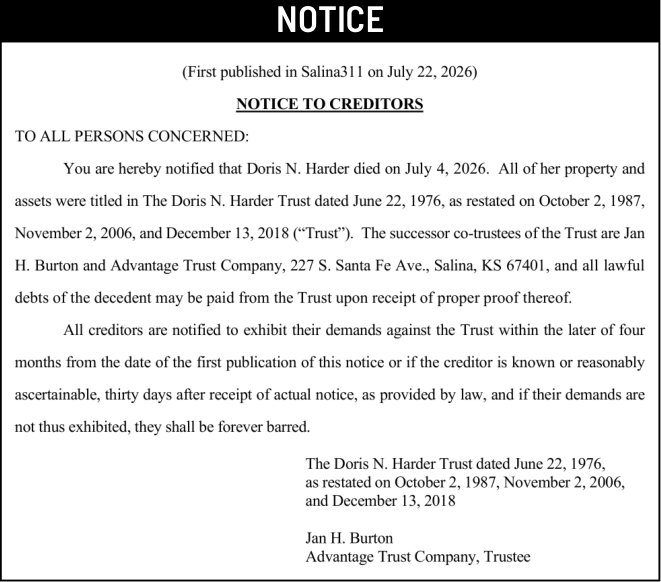 NOTICE

(First published in Salina311 on July 22, 2026)

NOTICE TO CREDITORS

TO ALL PERSONS CONCERNED:

You are hereby notified that Doris N. Harder died on July 4, 2026. All of her property and assets were titled in The Doris N. Harder Trust dated June 22, 1976, as restated on October 2, 1987, November 2, 2006, and December 13, 2018 (“Trust”). The successor co-trustees of the Trust are Jan H. Burton and Advantage Trust Company, 227 S. Santa Fe Ave., Salina, KS 67401, and all lawful debts of the decedent may be paid from the Trust upon receipt of proper proof thereof.

All creditors are notified to exhibit their demands against the Trust within the later of four months from the date of the first publication of this notice or if the creditor is known or reasonably ascertainable, thirty days after receipt of actual notice, as provided by law, and if their demands are not thus exhibited, they shall be forever barred.

The Doris N. Harder Trust dated June 22, 1976,
as restated on October 2, 1987, November 2, 2006,
and December 13, 2018

Jan H. Burton
Advantage Trust Company, Trustee